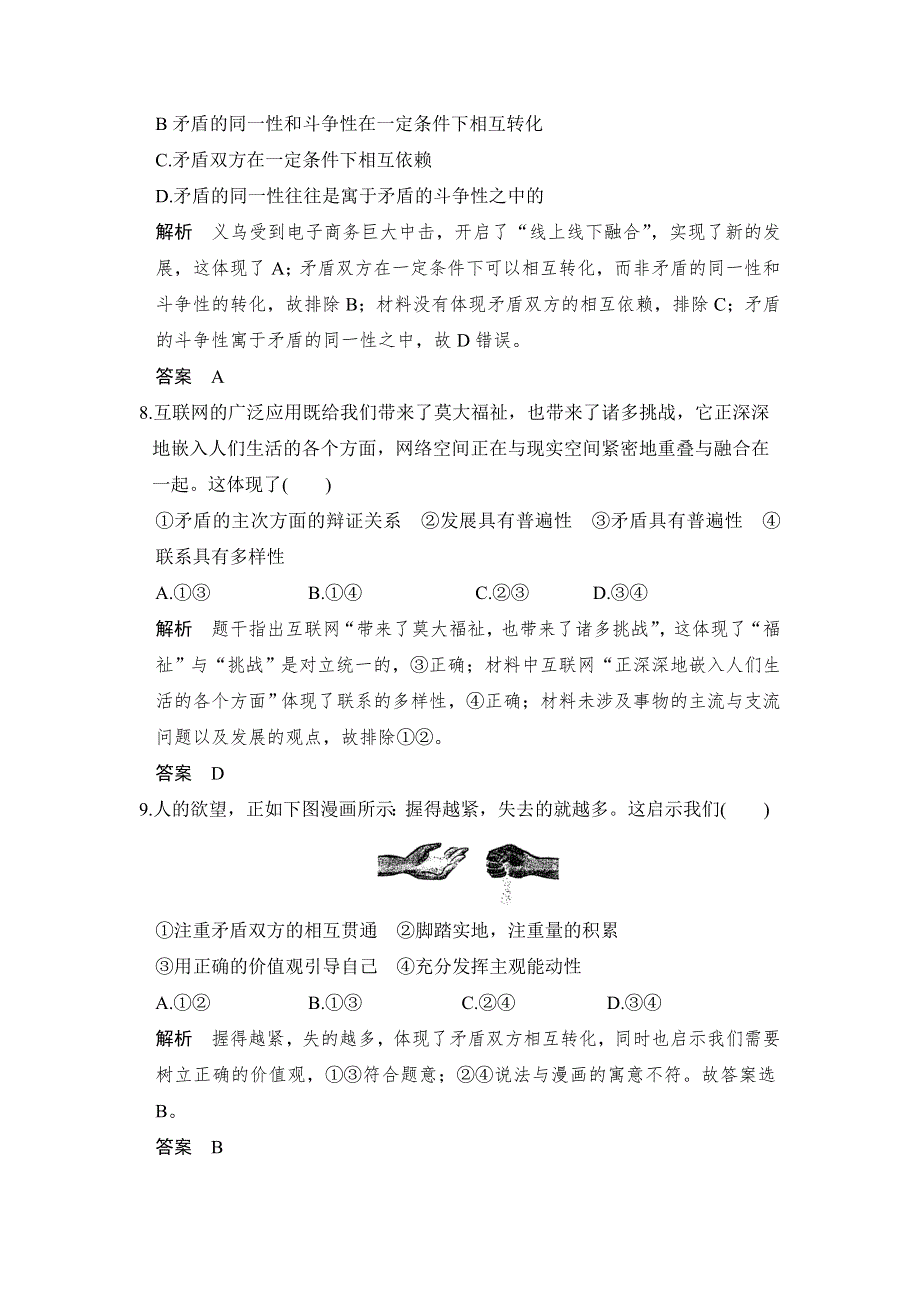 B 矛盾的同一性和斗争性在一定条件下相互转化

C.矛盾双方在一定条件下相互依赖

D.矛盾的同一性往往是寓于矛盾的斗争性之中的

解析　义乌受到电子商务巨大中击，开启了“线上线下融合”，实现了新的发展，这体现了 A；矛盾双方在一定条件下可以相互转化，而非矛盾的同一性和斗争性的转化，故排除 B；材料没有体现矛盾双方的相互依赖，排除 C；矛盾的斗争性寓于矛盾的同一性之中，故 D 错误。

答案　A

8.互联网的广泛应用既给我们带来了莫大福祉，也带来了诸多挑战，它正深深地嵌入人们生活的各个方面，网络空间正在与现实空间紧密地重叠与融合在一起。这体现了(　　)

①矛盾的主次方面的辩证关系　②发展具有普遍性　③矛盾具有普遍性　④联系具有多样性

A.①③　　B.①④　　C.②③　　D.③④

解析　题干指出互联网“带来了莫大福祉，也带来了诸多挑战”，这体现了“福祉”与“挑战”是对立统一的，③正确；材料中互联网“正深深地嵌入人们生活的各个方面”体现了联系的多样性，④正确；材料未涉及事物的主流与支流问题以及发展的观点，故排除①②。

答案　D

9.人的欲望，正如下图漫画所示：握得越紧，失去的就越多。这启示我们(　　)

①注重矛盾双方的相互贯通　②脚踏实地，注重量的积累

③用正确的价值观引导自己　④充分发挥主观能动性

A.①②　　B.①③　　C.②④　　D.③④

解析　握得越紧，失的越多，体现了矛盾双方相互转化，同时也启示我们需要树立正确的价值观，①③符合题意；②④说法与漫画的寓意不符。故答案选 B。

答案　B